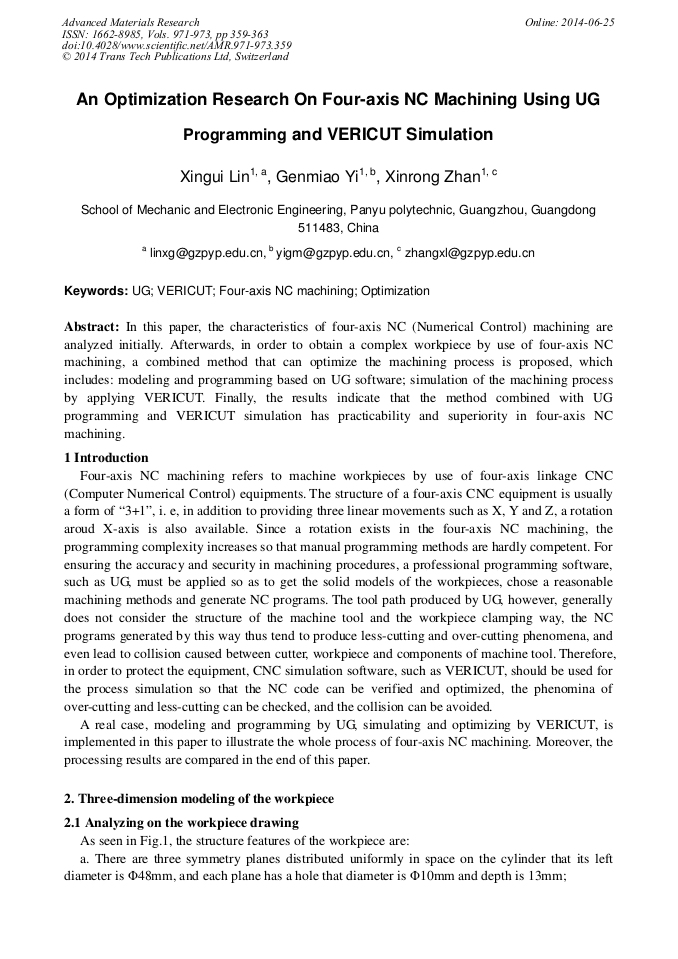 Advanced Materials Research
ISSN: 1662-8985, Vols. 971-973, pp 359-363
doi:10.4028/www.scientific.net/AMR.971-973.359
© 2014 Trans Tech Publications Ltd, Switzerland

Online: 2014-06-25

An Optimization Research On Four-axis NC Machining Using UG Programming and VERICUT Simulation

Xingui Lin$^{1, a}$, Genmiao Yi$^{1, b}$, Xinrong Zhan$^{1, c}$

School of Mechanic and Electronic Engineering, Panyu polytechnic, Guangzhou, Guangdong 511483, China

$^{a}$ linxg@gzpyp.edu.cn, $^{b}$ yigm@gzpyp.edu.cn, $^{c}$ zhangxl@gzpyp.edu.cn

Keywords: UG; VERICUT; Four-axis NC machining; Optimization

Abstract: In this paper, the characteristics of four-axis NC (Numerical Control) machining are analyzed initially. Afterwards, in order to obtain a complex workpiece by use of four-axis NC machining, a combined method that can optimize the machining process is proposed, which includes: modeling and programming based on UG software; simulation of the machining process by applying VERICUT. Finally, the results indicate that the method combined with UG programming and VERICUT simulation has practicability and superiority in four-axis NC machining.

1 Introduction
Four-axis NC machining refers to machine workpieces by use of four-axis linkage CNC (Computer Numerical Control) equipments. The structure of a four-axis CNC equipment is usually a form of “3+1”, i. e, in addition to providing three linear movements such as X, Y and Z, a rotation aroud X-axis is also available. Since a rotation exists in the four-axis NC machining, the programming complexity increases so that manual programming methods are hardly competent. For ensuring the accuracy and security in machining procedures, a professional programming software, such as UG, must be applied so as to get the solid models of the workpieces, chose a reasonable machining methods and generate NC programs. The tool path produced by UG, however, generally does not consider the structure of the machine tool and the workpiece clamping way, the NC programs generated by this way thus tend to produce less-cutting and over-cutting phenomena, and even lead to collision caused between cutter, workpiece and components of machine tool. Therefore, in order to protect the equipment, CNC simulation software, such as VERICUT, should be used for the process simulation so that the NC code can be verified and optimized, the phenomina of over-cutting and less-cutting can be checked, and the collision can be avoided.
A real case, modeling and programming by UG, simulating and optimizing by VERICUT, is implemented in this paper to illustrate the whole process of four-axis NC machining. Moreover, the processing results are compared in the end of this paper.

2. Three-dimension modeling of the workpiece
2.1 Analyzing on the workpiece drawing
As seen in Fig.1, the structure features of the workpiece are:
a. There are three symmetry planes distributed uniformly in space on the cylinder that its left diameter is Φ48mm, and each plane has a hole that diameter is Φ10mm and depth is 13mm;